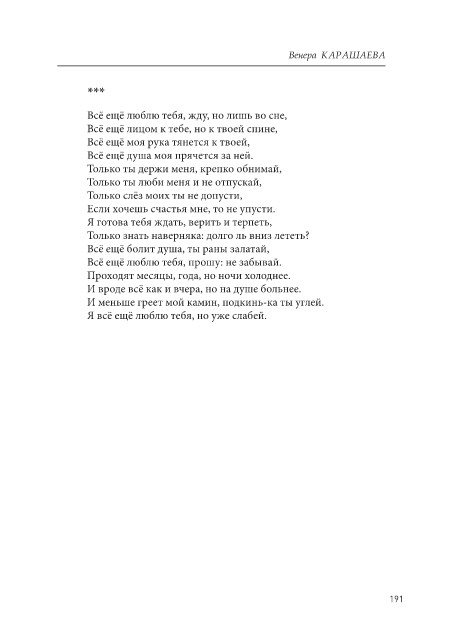 Венера КАРАШАЕВА

***

Всё ещё люблю тебя, жду, но лишь во сне,
Всё ещё лицом к тебе, но к твоей спине,
Всё ещё моя рука тянется к твоей,
Всё ещё душа моя прячется за ней.
Только ты держи меня, крепко обнимай,
Только ты люби меня и не отпускай,
Только слёз моих ты не допусти,
Если хочешь счастья мне, то не упусти.
Я готова тебя ждать, верить и терпеть,
Только знать наверняка: долго ль вниз лететь?
Всё ещё болит душа, ты раны залатай,
Всё ещё люблю тебя, прошу: не забывай.
Проходят месяцы, года, но ночи холоднее.
И вроде всё как и вчера, но на душе больнее.
И меньше греет мой камин, подкинь-ка ты углей.
Я всё ещё люблю тебя, но уже слабей.

191